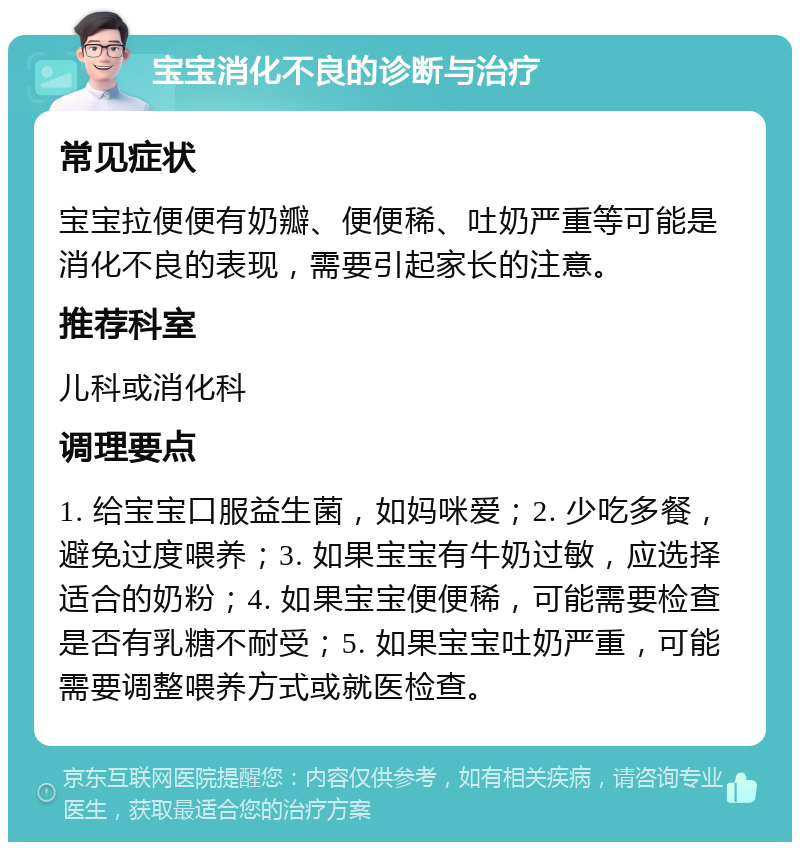 宝宝消化不良的诊断与治疗

常见症状

宝宝拉便便有奶瓣、便便稀、吐奶严重等可能是消化不良的表现，需要引起家长的注意。

推荐科室

儿科或消化科

调理要点

1. 给宝宝口服益生菌，如妈咪爱；2. 少吃多餐，避免过度喂养；3. 如果宝宝有牛奶过敏，应选择适合的奶粉；4. 如果宝宝便便稀，可能需要检查是否有乳糖不耐受；5. 如果宝宝吐奶严重，可能需要调整喂养方式或就医检查。

京东互联网医院提醒您：内容仅供参考，如有相关疾病，请咨询专业医生，获取最适合您的治疗方案